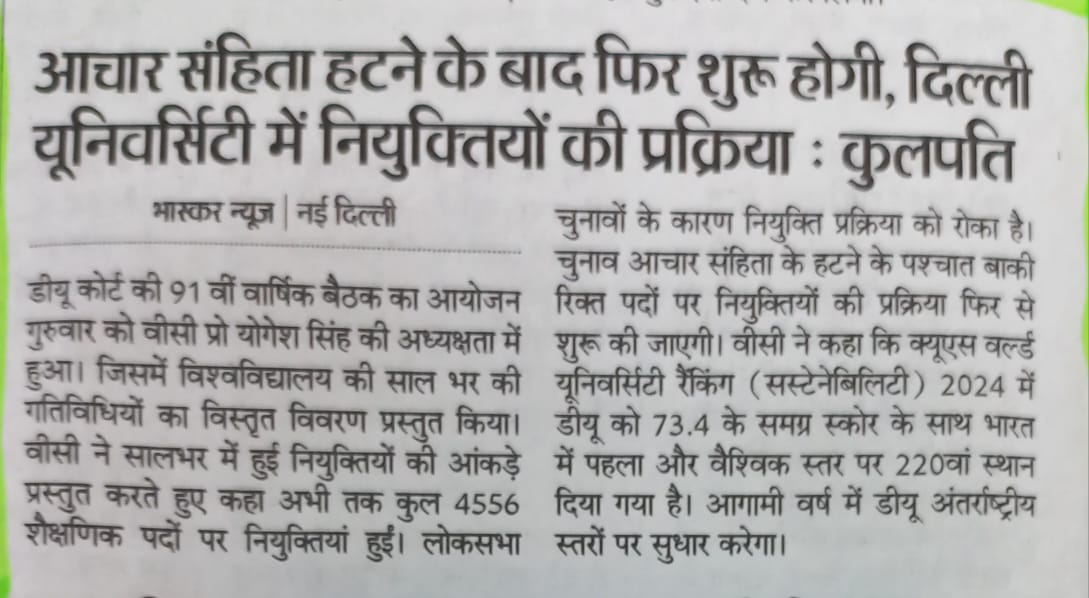 आचार संहिता हटने के बाद फिर शुरू होगी, दिल्ली यूनिवर्सिटी में नियुक्तियों की प्रक्रिया : कुलपति

भास्कर न्यूज | नई दिल्ली

डीयू कोर्ट की 91 वीं वार्षिक बैठक का आयोजन गुरुवार को वीसी प्रो योगेश सिंह की अध्यक्षता में हुआ। जिसमें विश्वविद्यालय की साल भर की गतिविधियों का विस्तृत विवरण प्रस्तुत किया। वीसी ने सालभर में हुई नियुक्तियों की आंकड़े प्रस्तुत करते हुए कहा अभी तक कुल 4556 शैक्षणिक पदों पर नियुक्तियां हुईं। लोकसभा चुनावों के कारण नियुक्ति प्रक्रिया को रोका है। चुनाव आचार संहिता के हटने के पश्चात बाकी रिक्त पदों पर नियुक्तियों की प्रक्रिया फिर से शुरू की जाएगी। वीसी ने कहा कि क्यूएस वर्ल्ड यूनिवर्सिटी रैंकिंग (सस्टेनेबिलिटी) 2024 में डीयू को 73.4 के समग्र स्कोर के साथ भारत में पहला और वैश्विक स्तर पर 220वां स्थान दिया गया है। आगामी वर्ष में डीयू अंतर्राष्ट्रीय स्तरों पर सुधार करेगा।